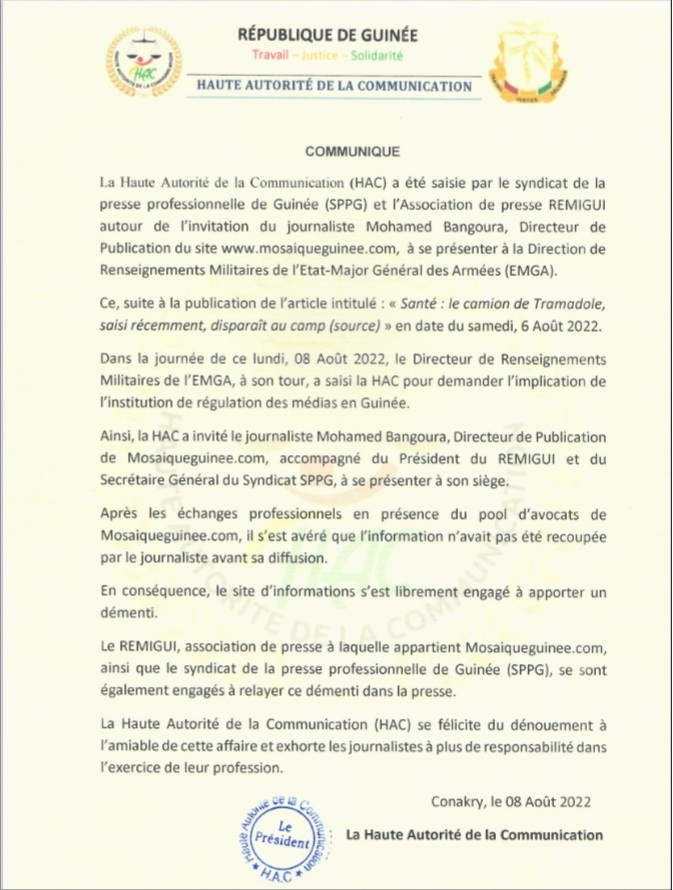 HAC

RÉPUBLIQUE DE GUINÉE
Travail – Justice – Solidarité
HAUTE AUTORITÉ DE LA COMMUNICATION

COMMUNIQUE

La Haute Autorité de la Communication (HAC) a été saisie par le syndicat de la presse professionnelle de Guinée (SPPG) et l'Association de presse REMIGUI autour de l'invitation du journaliste Mohamed Bangoura, Directeur de Publication du site www.mosaiqueguinee.com, à se présenter à la Direction de Renseignements Militaires de l'Etat-Major Général des Armées (EMGA).

Ce, suite à la publication de l'article intitulé : « Santé : le camion de Tramadole, saisi récemment, disparaît au camp (source) » en date du samedi, 6 Août 2022.

Dans la journée de ce lundi, 08 Août 2022, le Directeur de Renseignements Militaires de l'EMGA, à son tour, a saisi la HAC pour demander l'implication de l'institution de régulation des médias en Guinée.

Ainsi, la HAC a invité le journaliste Mohamed Bangoura, Directeur de Publication de Mosaiqueguinee.com, accompagné du Président du REMIGUI et du Secrétaire Général du Syndicat SPPG, à se présenter à son siège.

Après les échanges professionnels en présence du pool d'avocats de Mosaiqueguinee.com, il s'est avéré que l'information n'avait pas été recoupée par le journaliste avant sa diffusion.

En conséquence, le site d'informations s'est librement engagé à apporter un démenti.

Le REMIGUI, association de presse à laquelle appartient Mosaiqueguinee.com, ainsi que le syndicat de la presse professionnelle de Guinée (SPPG), se sont également engagés à relayer ce démenti dans la presse.

La Haute Autorité de la Communication (HAC) se félicite du dénouement à l'amiable de cette affaire et exhorte les journalistes à plus de responsabilité dans l'exercice de leur profession.

Conakry, le 08 Août 2022

Haute Autorité de la Communication
Le Président
H.A.C

La Haute Autorité de la Communication